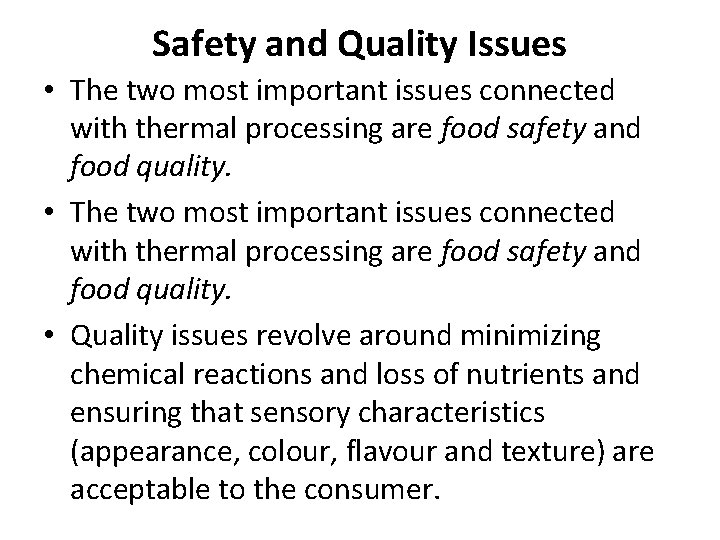 Safety and Quality Issues

• The two most important issues connected with thermal processing are food safety and food quality.

• The two most important issues connected with thermal processing are food safety and food quality.

• Quality issues revolve around minimizing chemical reactions and loss of nutrients and ensuring that sensory characteristics (appearance, colour, flavour and texture) are acceptable to the consumer.